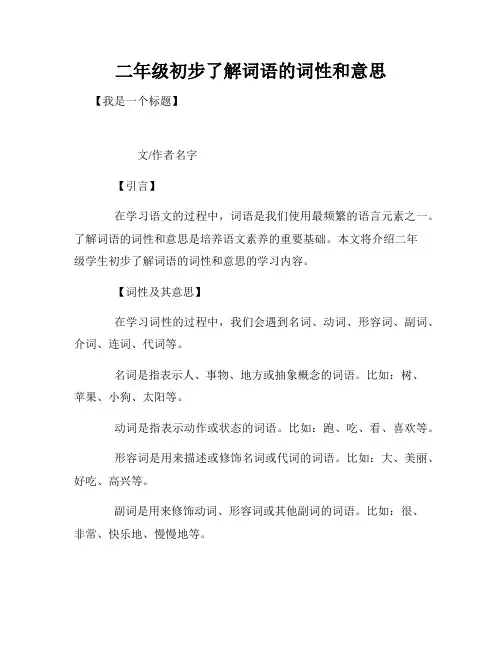 二年级初步了解词语的词性和意思

【我是一个标题】

文/作者名字

【引言】

在学习语文的过程中，词语是我们使用最频繁的语言元素之一。了解词语的词性和意思是培养语文素养的重要基础。本文将介绍二年级学生初步了解词语的词性和意思的学习内容。

【词性及其意思】

在学习词性的过程中，我们会遇到名词、动词、形容词、副词、介词、连词、代词等。

名词是指表示人、事物、地方或抽象概念的词语。比如：树、苹果、小狗、太阳等。

动词是指表示动作或状态的词语。比如：跑、吃、看、喜欢等。

形容词是用来描述或修饰名词或代词的词语。比如：大、美丽、好吃、高兴等。

副词是用来修饰动词、形容词或其他副词的词语。比如：很、非常、快乐地、慢慢地等。